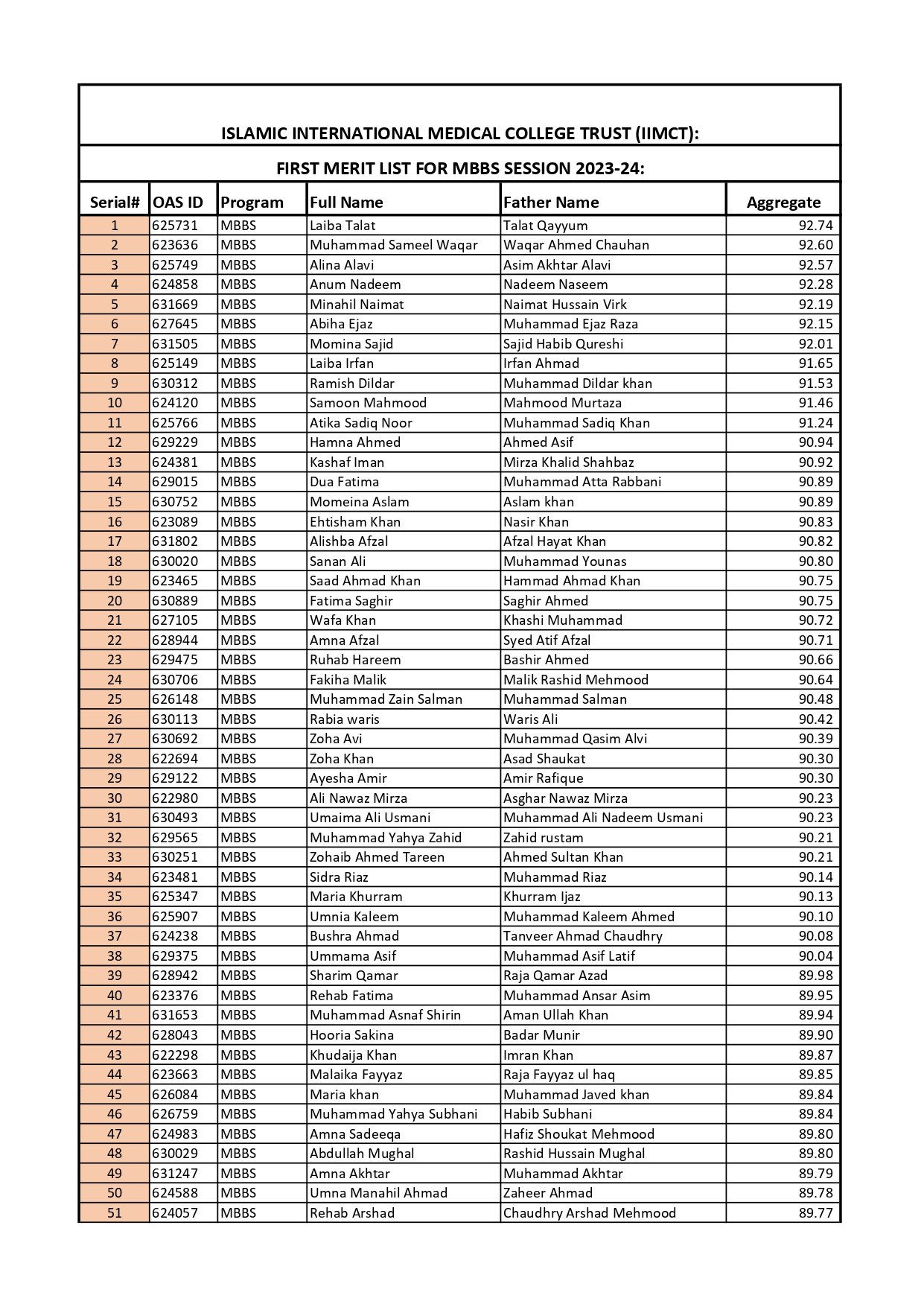 ISLAMIC INTERNATIONAL MEDICAL COLLEGE TRUST (IIMCT):

FIRST MERIT LIST FOR MBBS SESSION 2023-24:

| Serial# | OAS ID | Program | Full Name | Father Name | Aggregate |
|---|---|---|---|---|---|
| 1 | 625731 | MBBS | Laiba Talat | Talat Qayyum | 92.74 |
| 2 | 623636 | MBBS | Muhammad Sameel Waqar | Waqar Ahmed Chauhan | 92.60 |
| 3 | 625749 | MBBS | Alina Alavi | Asim Akhtar Alavi | 92.57 |
| 4 | 624858 | MBBS | Anum Nadeem | Nadeem Naseem | 92.28 |
| 5 | 631669 | MBBS | Minahil Naimat | Naimat Hussain Virk | 92.19 |
| 6 | 627645 | MBBS | Abiha Ejaz | Muhammad Ejaz Raza | 92.15 |
| 7 | 631505 | MBBS | Momina Sajid | Sajid Habib Qureshi | 92.01 |
| 8 | 625149 | MBBS | Laiba Irfan | Irfan Ahmad | 91.65 |
| 9 | 630312 | MBBS | Ramish Dildar | Muhammad Dildar khan | 91.53 |
| 10 | 624120 | MBBS | Samoon Mahmood | Mahmood Murtaza | 91.46 |
| 11 | 625766 | MBBS | Atika Sadiq Noor | Muhammad Sadiq Khan | 91.24 |
| 12 | 629229 | MBBS | Hamna Ahmed | Ahmed Asif | 90.94 |
| 13 | 624381 | MBBS | Kashaf Iman | Mirza Khalid Shahbaz | 90.92 |
| 14 | 629015 | MBBS | Dua Fatima | Muhammad Atta Rabbani | 90.89 |
| 15 | 630752 | MBBS | Momeina Aslam | Aslam khan | 90.89 |
| 16 | 623089 | MBBS | Ehtisham Khan | Nasir Khan | 90.83 |
| 17 | 631802 | MBBS | Alishba Afzal | Afzal Hayat Khan | 90.82 |
| 18 | 630020 | MBBS | Sanan Ali | Muhammad Younas | 90.80 |
| 19 | 623465 | MBBS | Saad Ahmad Khan | Hammad Ahmad Khan | 90.75 |
| 20 | 630889 | MBBS | Fatima Saghir | Saghir Ahmed | 90.75 |
| 21 | 627105 | MBBS | Wafa Khan | Khashi Muhammad | 90.72 |
| 22 | 628944 | MBBS | Amna Afzal | Syed Atif Afzal | 90.71 |
| 23 | 629475 | MBBS | Ruhab Hareem | Bashir Ahmed | 90.66 |
| 24 | 630706 | MBBS | Fakiha Malik | Malik Rashid Mehmood | 90.64 |
| 25 | 626148 | MBBS | Muhammad Zain Salman | Muhammad Salman | 90.48 |
| 26 | 630113 | MBBS | Rabia waris | Waris Ali | 90.42 |
| 27 | 630692 | MBBS | Zoha Avi | Muhammad Qasim Alvi | 90.39 |
| 28 | 622694 | MBBS | Zoha Khan | Asad Shaukat | 90.30 |
| 29 | 629122 | MBBS | Ayesha Amir | Amir Rafique | 90.30 |
| 30 | 622980 | MBBS | Ali Nawaz Mirza | Asghar Nawaz Mirza | 90.23 |
| 31 | 630493 | MBBS | Umaima Ali Usmani | Muhammad Ali Nadeem Usmani | 90.23 |
| 32 | 629565 | MBBS | Muhammad Yahya Zahid | Zahid rustam | 90.21 |
| 33 | 630251 | MBBS | Zohaib Ahmed Tareen | Ahmed Sultan Khan | 90.21 |
| 34 | 623481 | MBBS | Sidra Riaz | Muhammad Riaz | 90.14 |
| 35 | 625347 | MBBS | Maria Khurram | Khurram Ijaz | 90.13 |
| 36 | 625907 | MBBS | Umnia Kaleem | Muhammad Kaleem Ahmed | 90.10 |
| 37 | 624238 | MBBS | Bushra Ahmad | Tanveer Ahmad Chaudhry | 90.08 |
| 38 | 629375 | MBBS | Ummama Asif | Muhammad Asif Latif | 90.04 |
| 39 | 628942 | MBBS | Sharim Qamar | Raja Qamar Azad | 89.98 |
| 40 | 623376 | MBBS | Rehab Fatima | Muhammad Ansar Asim | 89.95 |
| 41 | 631653 | MBBS | Muhammad Asnaf Shirin | Aman Ullah Khan | 89.94 |
| 42 | 628043 | MBBS | Hooria Sakina | Badar Munir | 89.90 |
| 43 | 622298 | MBBS | Khudaija Khan | Imran Khan | 89.87 |
| 44 | 623663 | MBBS | Malaika Fayyaz | Raja Fayyaz ul haq | 89.85 |
| 45 | 626084 | MBBS | Maria khan | Muhammad Javed khan | 89.84 |
| 46 | 626759 | MBBS | Muhammad Yahya Subhani | Habib Subhani | 89.84 |
| 47 | 624983 | MBBS | Amna Sadeeqa | Hafiz Shoukat Mehmood | 89.80 |
| 48 | 630029 | MBBS | Abdullah Mughal | Rashid Hussain Mughal | 89.80 |
| 49 | 631247 | MBBS | Amna Akhtar | Muhammad Akhtar | 89.79 |
| 50 | 624588 | MBBS | Umna Manahil Ahmad | Zaheer Ahmad | 89.78 |
| 51 | 624057 | MBBS | Rehab Arshad | Chaudhry Arshad Mehmood | 89.77 |